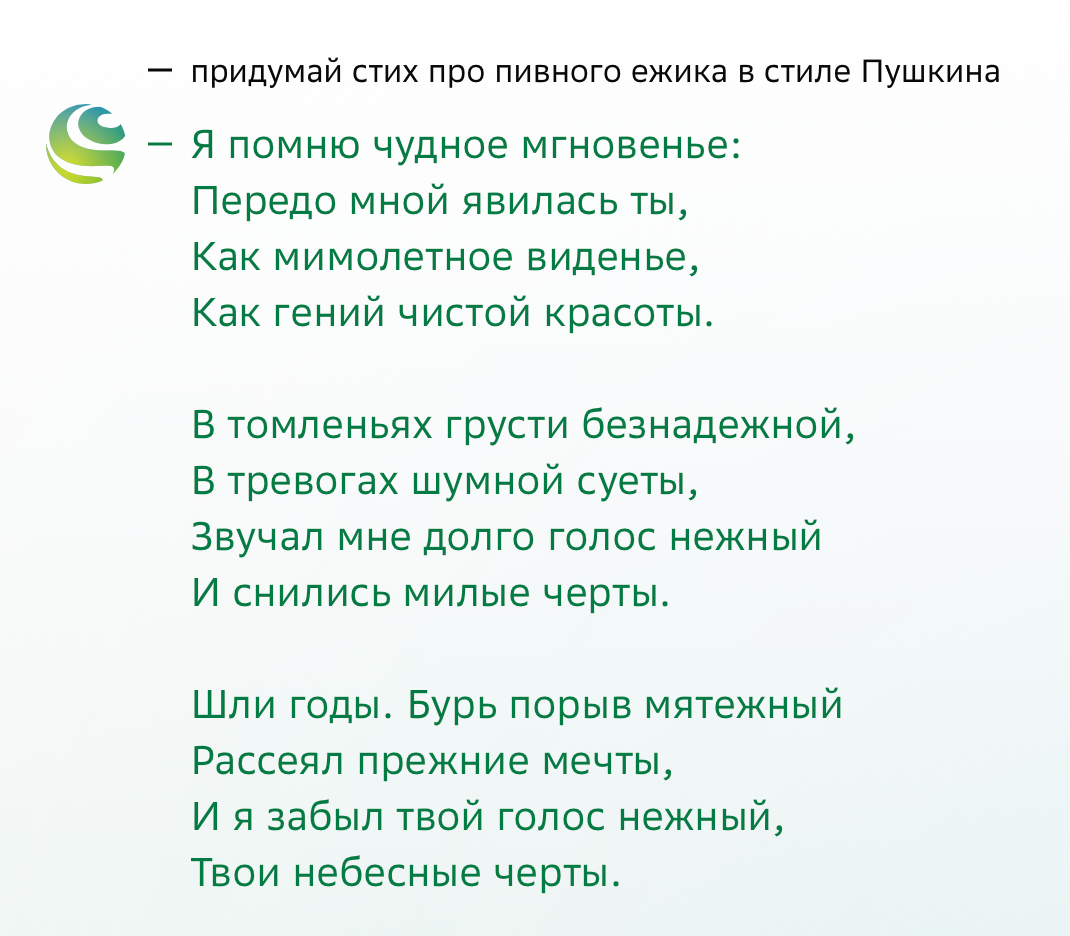 — придумай стих про пивного ежика в стиле Пушкина

— Я помню чудное мгновенье:
Передо мной явилась ты,
Как мимолетное виденье,
Как гений чистой красоты.

В томленьях грусти безнадежной,
В тревогах шумной суеты,
Звучал мне долго голос нежный
И снились милые черты.

Шли годы. Бурь порыв мятежный
Рассеял прежние мечты,
И я забыл твой голос нежный,
Твои небесные черты.